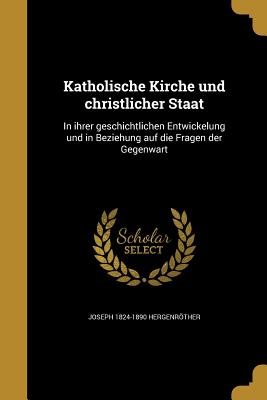 Katholische Kirche und christlicher Staat

In ihrer geschichtlichen Entwickelung und in Beziehung auf die Fragen der Gegenwart

Scholar
SELECT

JOSEPH 1824-1890 HERGENRÖTHER